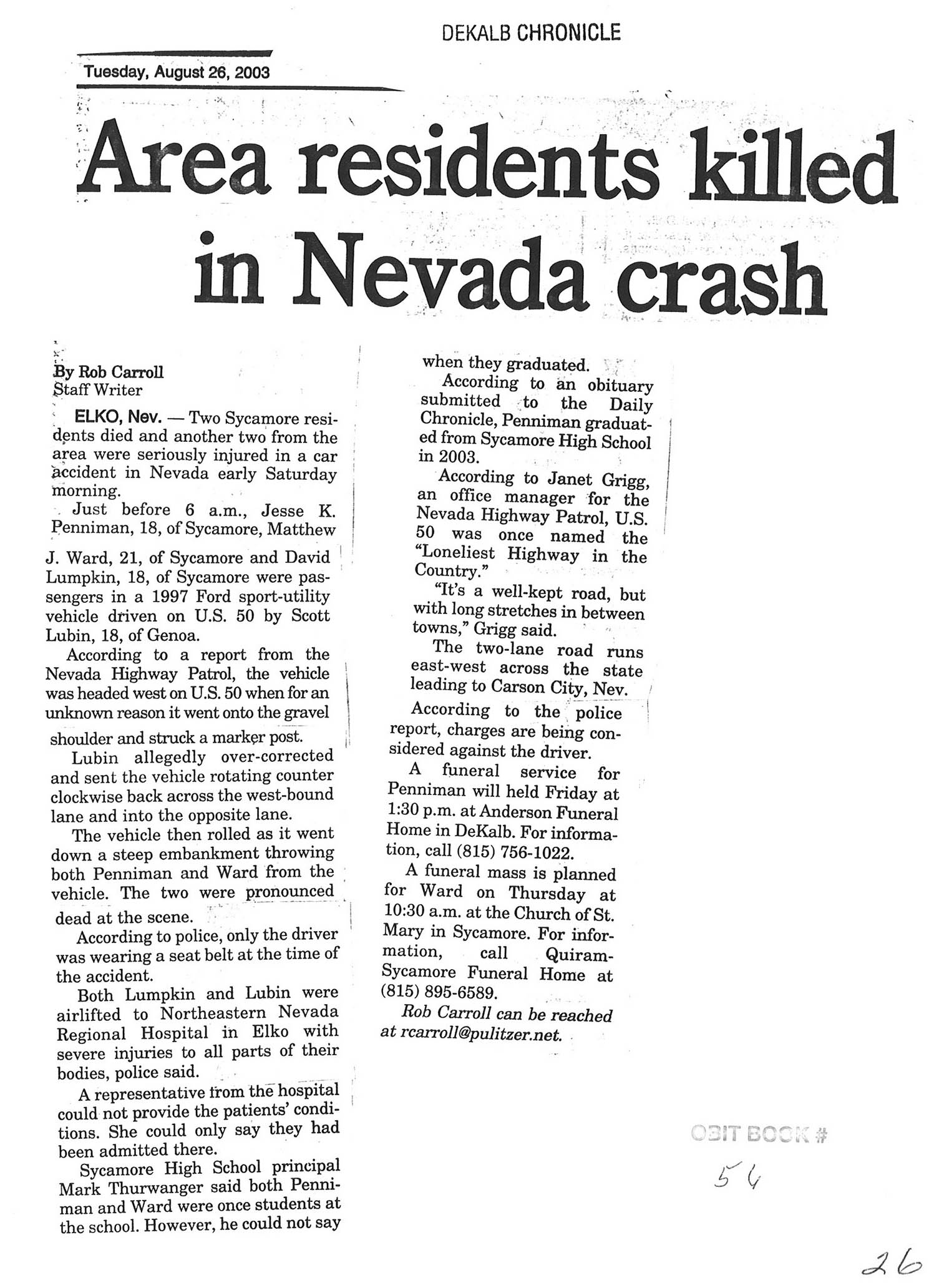 DEKALB CHRONICLE

Tuesday, August 26, 2003

Area residents killed in Nevada crash

By Rob Carroll
Staff Writer

ELKO, Nev. — Two Sycamore residents died and another two from the area were seriously injured in a car accident in Nevada early Saturday morning.

Just before 6 a.m., Jesse K. Penniman, 18, of Sycamore, Matthew J. Ward, 21, of Sycamore and David Lumpkin, 18, of Sycamore were passengers in a 1997 Ford sport-utility vehicle driven on U.S. 50 by Scott Lubin, 18, of Genoa.

According to a report from the Nevada Highway Patrol, the vehicle was headed west on U.S. 50 when for an unknown reason it went onto the gravel shoulder and struck a marker post.

Lubin allegedly over-corrected and sent the vehicle rotating counter clockwise back across the west-bound lane and into the opposite lane.

The vehicle then rolled as it went down a steep embankment throwing both Penniman and Ward from the vehicle. The two were pronounced dead at the scene.

According to police, only the driver was wearing a seat belt at the time of the accident.

Both Lumpkin and Lubin were airlifted to Northeastern Nevada Regional Hospital in Elko with severe injuries to all parts of their bodies, police said.

A representative from the hospital could not provide the patients' conditions. She could only say they had been admitted there.

Sycamore High School principal Mark Thurwanger said both Penniman and Ward were once students at the school. However, he could not say when they graduated.

According to an obituary submitted to the Daily Chronicle, Penniman graduated from Sycamore High School in 2003.

According to Janet Grigg, an office manager for the Nevada Highway Patrol, U.S. 50 was once named the "Loneliest Highway in the Country."

"It's a well-kept road, but with long stretches in between towns," Grigg said.

The two-lane road runs east-west across the state leading to Carson City, Nev.

According to the police report, charges are being considered against the driver.

A funeral service for Penniman will held Friday at 1:30 p.m. at Anderson Funeral Home in DeKalb. For information, call (815) 756-1022.

A funeral mass is planned for Ward on Thursday at 10:30 a.m. at the Church of St. Mary in Sycamore. For information, call Quiram-Sycamore Funeral Home at (815) 895-6589.

Rob Carroll can be reached at rcarroll@pulitzer.net.

OBIT BOOK #
56

26